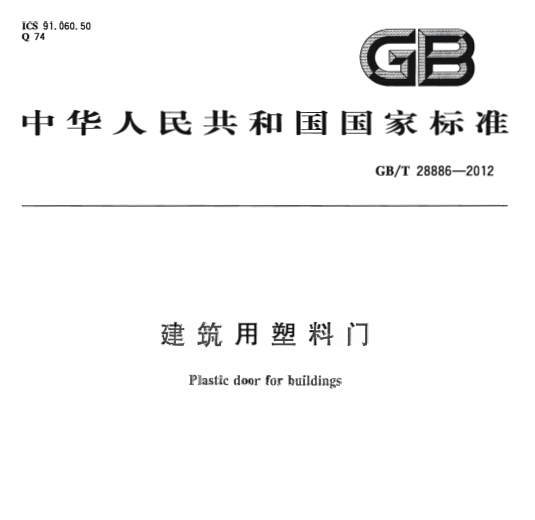 ICS 91.060.50
Q 74

GB

中华人民共和国国家标准

GB/T 28886—2012

建筑用塑料门

Plastic door for buildings